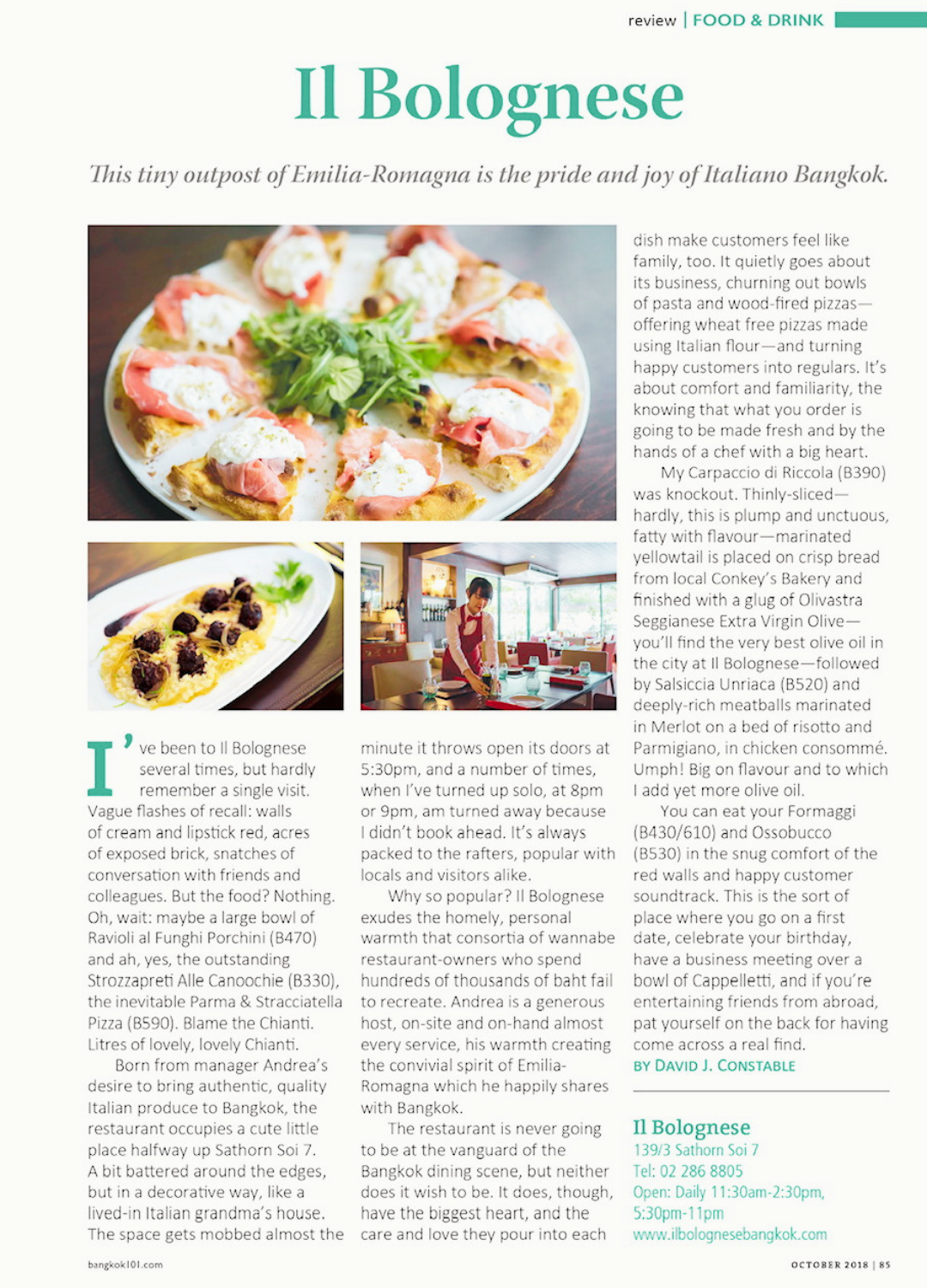 review | FOOD & DRINK

Il Bolognese

This tiny outpost of Emilia-Romagna is the pride and joy of Italiano Bangkok.

I've been to Il Bolognese several times, but hardly remember a single visit. Vague flashes of recall: walls of cream and lipstick red, acres of exposed brick, snatches of conversation with friends and colleagues. But the food? Nothing. Oh, wait: maybe a large bowl of Ravioli al Funghi Porchini (B470) and ah, yes, the outstanding Strozzapreti Alle Canoochie (B330), the inevitable Parma & Stracciatella Pizza (B590). Blame the Chianti. Litres of lovely, lovely Chianti.

Born from manager Andrea's desire to bring authentic, quality Italian produce to Bangkok, the restaurant occupies a cute little place halfway up Sathorn Soi 7. A bit battered around the edges, but in a decorative way, like a lived-in Italian grandma's house. The space gets mobbed almost the minute it throws open its doors at 5:30pm, and a number of times, when I've turned up solo, at 8pm or 9pm, am turned away because I didn't book ahead. It's always packed to the rafters, popular with locals and visitors alike.

Why so popular? Il Bolognese exudes the homely, personal warmth that consortia of wannabe restaurant-owners who spend hundreds of thousands of baht fail to recreate. Andrea is a generous host, on-site and on-hand almost every service, his warmth creating the convivial spirit of Emilia-Romagna which he happily shares with Bangkok.

The restaurant is never going to be at the vanguard of the Bangkok dining scene, but neither does it wish to be. It does, though, have the biggest heart, and the care and love they pour into each dish make customers feel like family, too. It quietly goes about its business, churning out bowls of pasta and wood-fired pizzas—offering wheat free pizzas made using Italian flour—and turning happy customers into regulars. It's about comfort and familiarity, the knowing that what you order is going to be made fresh and by the hands of a chef with a big heart.

My Carpaccio di Riccola (B390) was knockout. Thinly-sliced—hardly, this is plump and unctuous, fatty with flavour—marinated yellowtail is placed on crisp bread from local Conkey's Bakery and finished with a glug of Olivastra Seggianese Extra Virgin Olive—you'll find the very best olive oil in the city at Il Bolognese—followed by Salsiccia Unriaca (B520) and deeply-rich meatballs marinated in Merlot on a bed of risotto and Parmigiano, in chicken consommé. Umph! Big on flavour and to which I add yet more olive oil.

You can eat your Formaggi (B430/610) and Ossobucco (B530) in the snug comfort of the red walls and happy customer soundtrack. This is the sort of place where you go on a first date, celebrate your birthday, have a business meeting over a bowl of Cappelletti, and if you're entertaining friends from abroad, pat yourself on the back for having come across a real find.
BY DAVID J. CONSTABLE

Il Bolognese
139/3 Sathorn Soi 7
Tel: 02 286 8805
Open: Daily 11:30am-2:30pm, 5:30pm-11pm
www.ilbolognesebangkok.com

bangkok101.com

OCTOBER 2018 | 85